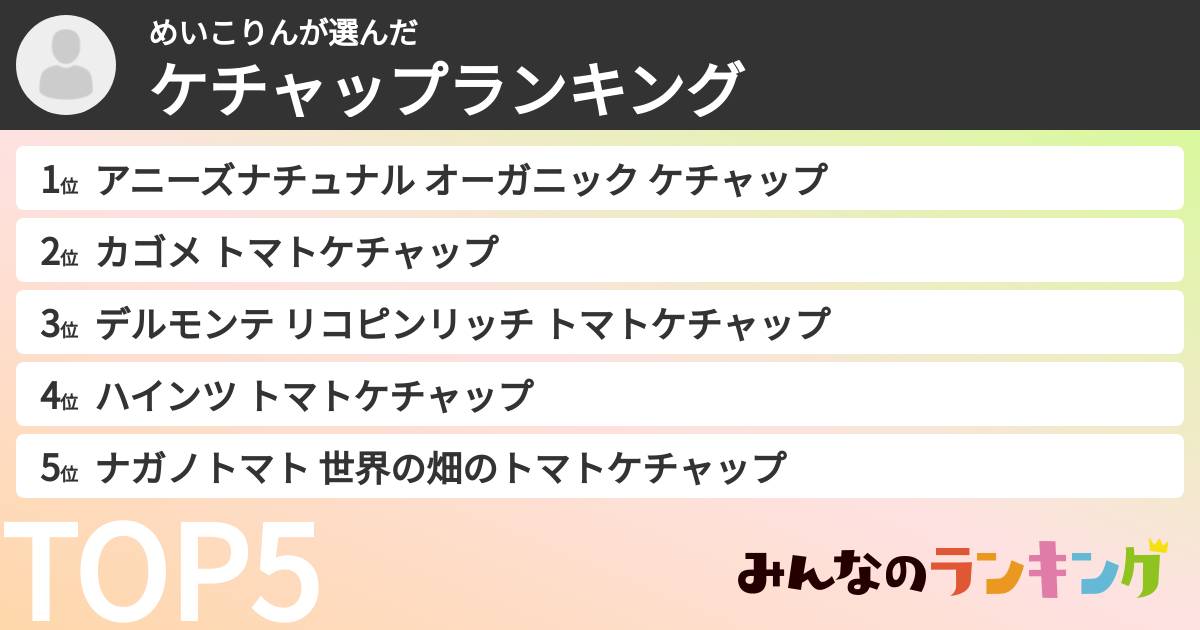 めいこりんが選んだ
ケチャップランキング

1位 アニーズナチュナル オーガニック ケチャップ
2位 カゴメ トマトケチャップ
3位 デルモンテ リコピンリッチ トマトケチャップ
4位 ハインツ トマトケチャップ
5位 ナガノトマト 世界の畑のトマトケチャップ

TOP5

みんなのランキング